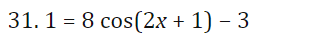 31. $1 = 8\cos(2x + 1) - 3$